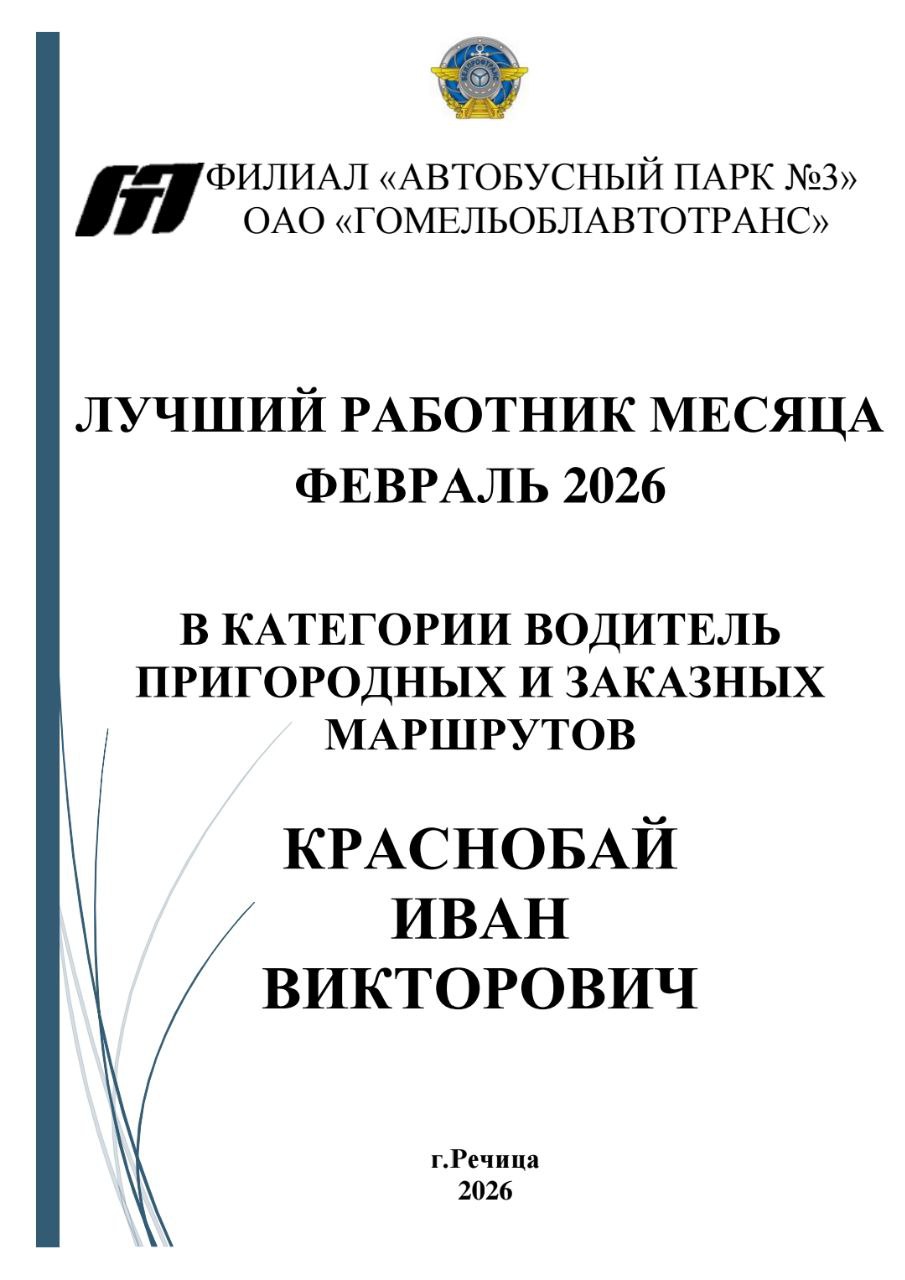 ФИЛИАЛ «АВТОБУСНЫЙ ПАРК №3»
ОАО «ГОМЕЛЬОБЛАВТОТРАНС»

ЛУЧШИЙ РАБОТНИК МЕСЯЦА
ФЕВРАЛЬ 2026

В КАТЕГОРИИ ВОДИТЕЛЬ
ПРИГОРОДНЫХ И ЗАКАЗНЫХ
МАРШРУТОВ

КРАСНОБАЙ
ИВАН
ВИКТОРОВИЧ

г.Речица
2026